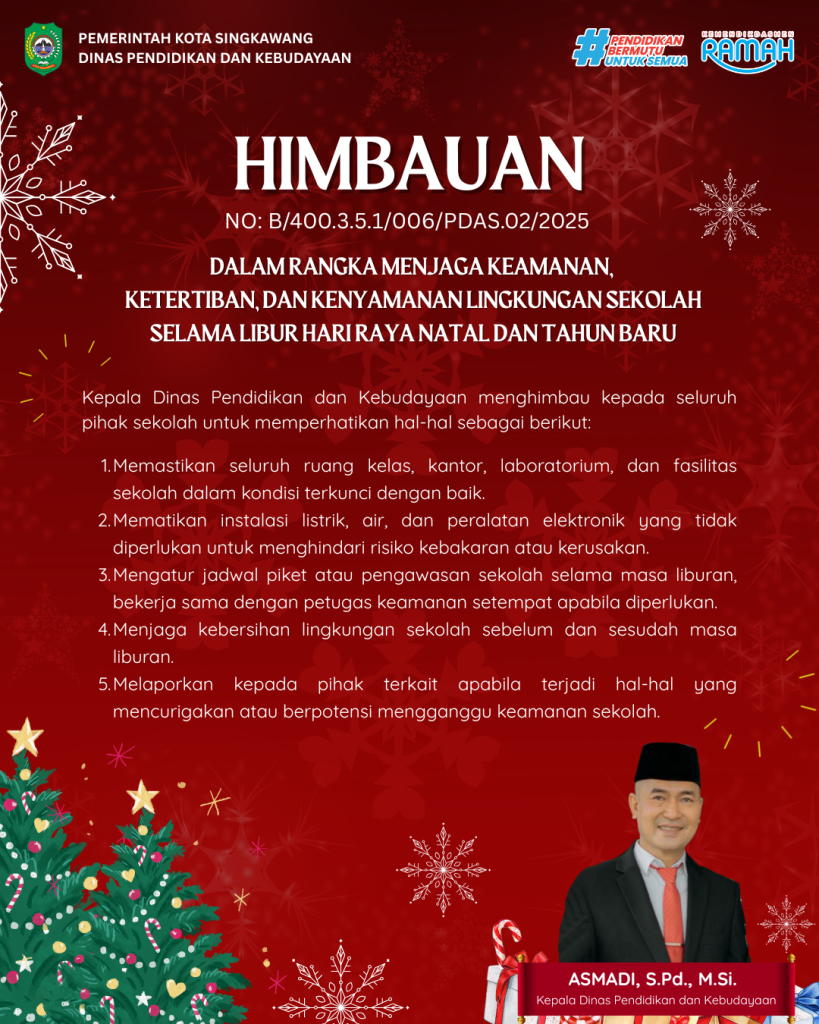 PEMERINTAH KOTA SINGKAWANG
DINAS PENDIDIKAN DAN KEBUDAYAAN

#PENDIDIKAN BERMUTU UNTUK SEMUA

KEMENDIKDASMEN RAMAH

HIMBAUAN

NO: B/400.3.5.1/006/PDAS.02/2025

DALAM RANGKA MENJAGA KEAMANAN, KETERTIBAN, DAN KENYAMANAN LINGKUNGAN SEKOLAH SELAMA LIBUR HARI RAYA NATAL DAN TAHUN BARU

Kepala Dinas Pendidikan dan Kebudayaan menghimbau kepada seluruh pihak sekolah untuk memperhatikan hal-hal sebagai berikut:

1. Memastikan seluruh ruang kelas, kantor, laboratorium, dan fasilitas sekolah dalam kondisi terkunci dengan baik.
2. Mematikan instalasi listrik, air, dan peralatan elektronik yang tidak diperlukan untuk menghindari risiko kebakaran atau kerusakan.
3. Mengatur jadwal piket atau pengawasan sekolah selama masa liburan, bekerja sama dengan petugas keamanan setempat apabila diperlukan.
4. Menjaga kebersihan lingkungan sekolah sebelum dan sesudah masa liburan.
5. Melaporkan kepada pihak terkait apabila terjadi hal-hal yang mencurigakan atau berpotensi mengganggu keamanan sekolah.

ASMADI, S.Pd., M.Si.
Kepala Dinas Pendidikan dan Kebudayaan